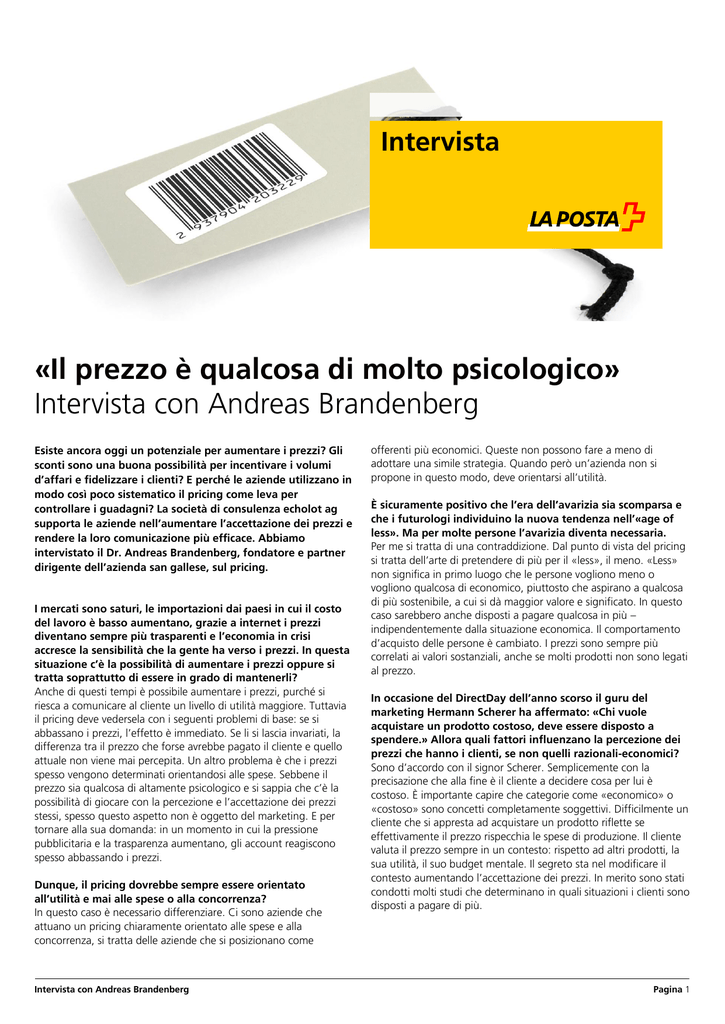 2 937904 203229

Intervista

LA POSTA

«Il prezzo è qualcosa di molto psicologico»
Intervista con Andreas Brandenberg

Esiste ancora oggi un potenziale per aumentare i prezzi? Gli sconti sono una buona possibilità per incentivare i volumi d'affari e fidelizzare i clienti? E perché le aziende utilizzano in modo così poco sistematico il pricing come leva per controllare i guadagni? La società di consulenza echolot ag supporta le aziende nell'aumentare l'accettazione dei prezzi e rendere la loro comunicazione più efficace. Abbiamo intervistato il Dr. Andreas Brandenberg, fondatore e partner dirigente dell'azienda san gallese, sul pricing.

I mercati sono saturi, le importazioni dai paesi in cui il costo del lavoro è basso aumentano, grazie a internet i prezzi diventano sempre più trasparenti e l'economia in crisi accresce la sensibilità che la gente ha verso i prezzi. In questa situazione c'è la possibilità di aumentare i prezzi oppure si tratta soprattutto di essere in grado di mantenerli?
Anche di questi tempi è possibile aumentare i prezzi, purché si riesca a comunicare al cliente un livello di utilità maggiore. Tuttavia il pricing deve vedersela con i seguenti problemi di base: se si abbassano i prezzi, l'effetto è immediato. Se li si lascia invariati, la differenza tra il prezzo che forse avrebbe pagato il cliente e quello attuale non viene mai percepita. Un altro problema è che i prezzi spesso vengono determinati orientandosi alle spese. Sebbene il prezzo sia qualcosa di altamente psicologico e si sappia che c'è la possibilità di giocare con la percezione e l'accettazione dei prezzi stessi, spesso questo aspetto non è oggetto del marketing. E per tornare alla sua domanda: in un momento in cui la pressione pubblicitaria e la trasparenza aumentano, gli account reagiscono spesso abbassando i prezzi.

Dunque, il pricing dovrebbe sempre essere orientato all'utilità e mai alle spese o alla concorrenza?
In questo caso è necessario differenziare. Ci sono aziende che attuano un pricing chiaramente orientato alle spese e alla concorrenza, si tratta delle aziende che si posizionano come offerenti più economici. Queste non possono fare a meno di adottare una simile strategia. Quando però un'azienda non si propone in questo modo, deve orientarsi all'utilità.

È sicuramente positivo che l'era dell'avarizia sia scomparsa e che i futurologi individuino la nuova tendenza nell'«age of less». Ma per molte persone l'avarizia diventa necessaria.
Per me si tratta di una contraddizione. Dal punto di vista del pricing si tratta dell'arte di pretendere di più per il «less», il meno. «Less» non significa in primo luogo che le persone vogliono meno o vogliono qualcosa di economico, piuttosto che aspirano a qualcosa di più sostenibile, a cui si dà maggior valore e significato. In questo caso sarebbero anche disposti a pagare qualcosa in più – indipendentemente dalla situazione economica. Il comportamento d'acquisto delle persone è cambiato. I prezzi sono sempre più correlati ai valori sostanziali, anche se molti prodotti non sono legati al prezzo.

In occasione del DirectDay dell'anno scorso il guru del marketing Hermann Scherer ha affermato: «Chi vuole acquistare un prodotto costoso, deve essere disposto a spendere.» Allora quali fattori influenzano la percezione dei prezzi che hanno i clienti, se non quelli razionali-economici?
Sono d'accordo con il signor Scherer. Semplicemente con la precisazione che alla fine è il cliente a decidere cosa per lui è costoso. È importante capire che categorie come «economico» o «costoso» sono concetti completamente soggettivi. Difficilmente un cliente che si appresta ad acquistare un prodotto riflette se effettivamente il prezzo rispecchia le spese di produzione. Il cliente valuta il prezzo sempre in un contesto: rispetto ad altri prodotti, la sua utilità, il suo budget mentale. Il segreto sta nel modificare il contesto aumentando l'accettazione dei prezzi. In merito sono stati condotti molti studi che determinano in quali situazioni i clienti sono disposti a pagare di più.

Intervista con Andreas Brandenberg

Pagina 1